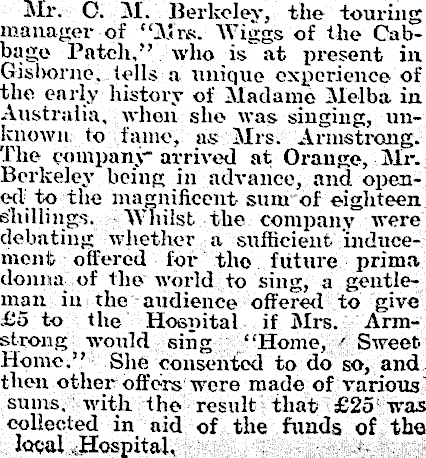 Mr. C. M. Berkeley, the touring manager of "Mrs. Wiggs of the Cabbage Patch," who is at present in Gisborne, tells a unique experience of the early history of Madame Melba in Australia, when she was singing, unknown to fame, as Mrs. Armstrong. The company arrived at Orange, Mr. Berkeley being in advance, and opened to the magnificent sum of eighteen shillings. Whilst the company were debating whether a sufficient inducement offered for the future prima donna of the world to sing, a gentleman in the audience offered to give £5 to the Hospital if Mrs. Armstrong would sing "Home, Sweet Home." She consented to do so, and then other offers were made of various sums, with the result that £25 was collected in aid of the funds of the local Hospital.